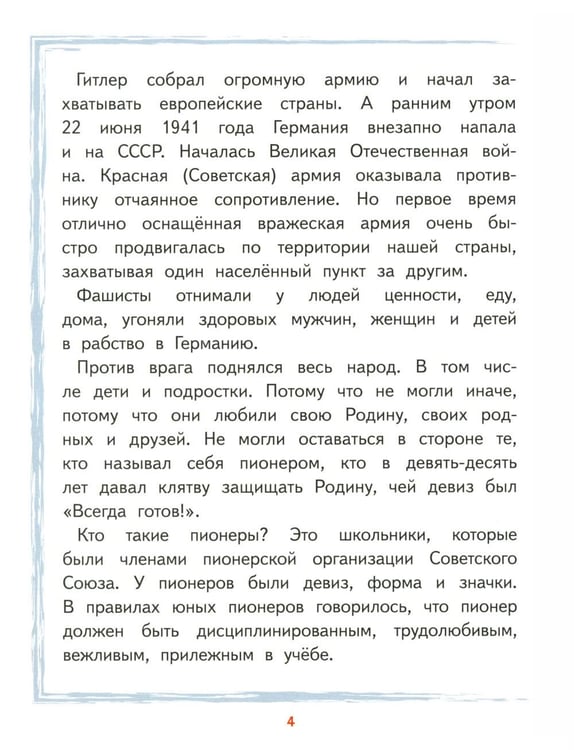 Гитлер собрал огромную армию и начал захватывать европейские страны. А ранним утром 22 июня 1941 года Германия внезапно напала и на СССР. Началась Великая Отечественная война. Красная (Советская) армия оказывала противнику отчаянное сопротивление. Но первое время отлично оснащённая вражеская армия очень быстро продвигалась по территории нашей страны, захватывая один населённый пункт за другим.

Фашисты отнимали у людей ценности, еду, дома, угоняли здоровых мужчин, женщин и детей в рабство в Германию.

Против врага поднялся весь народ. В том числе дети и подростки. Потому что не могли иначе, потому что они любили свою Родину, своих родных и друзей. Не могли оставаться в стороне те, кто называл себя пионером, кто в девять-десять лет давал клятву защищать Родину, чей девиз был «Всегда готов!».

Кто такие пионеры? Это школьники, которые были членами пионерской организации Советского Союза. У пионеров были девиз, форма и значки. В правилах юных пионеров говорилось, что пионер должен быть дисциплинированным, трудолюбивым, вежливым, прилежным в учёбе.

4